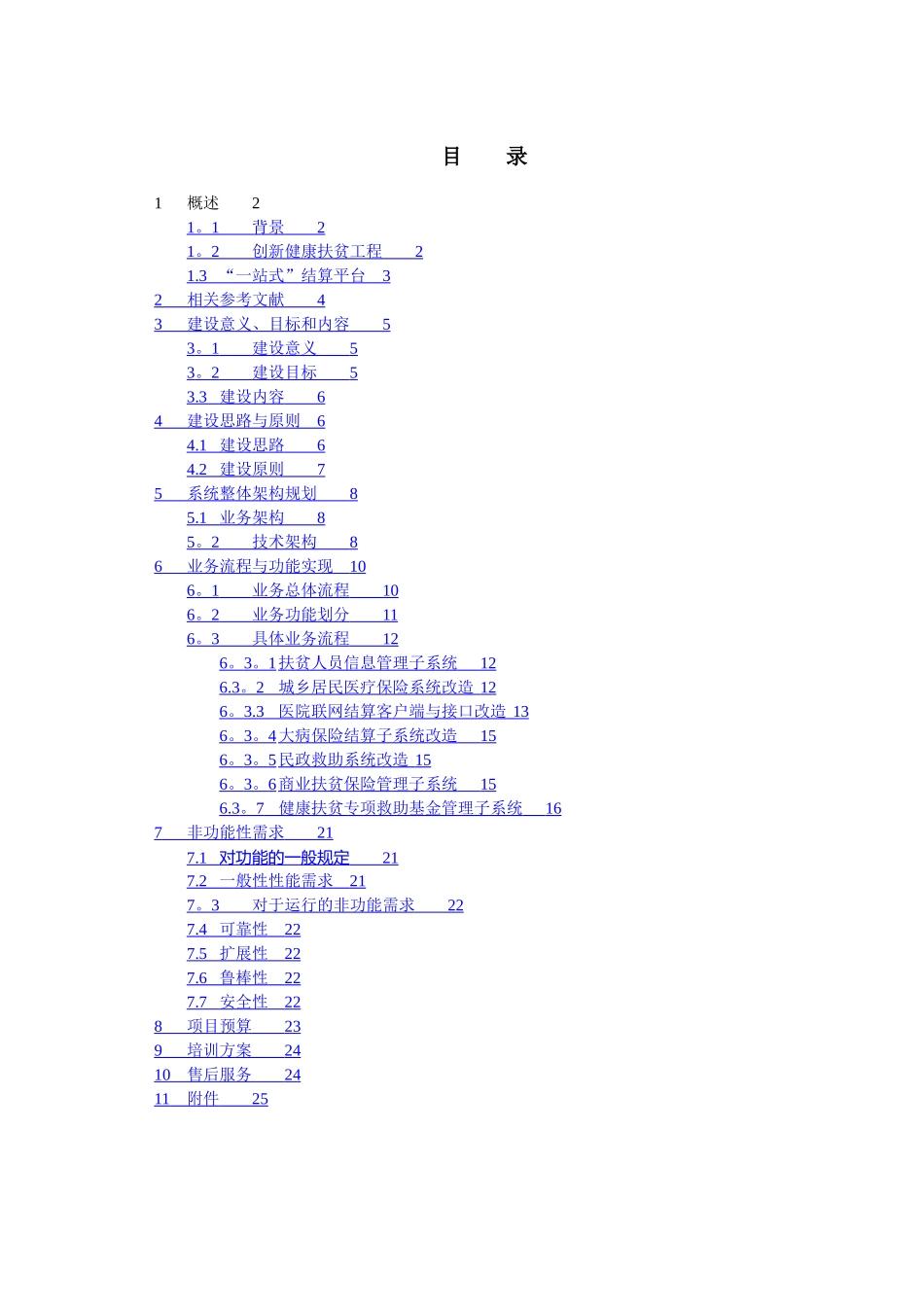 目 录

1 概述 2

1。1 背景 2

1。2 创新健康扶贫工程 2

1.3 “一站式”结算平台 3

2 相关参考文献 4

3 建设意义、目标和内容 5

3。1 建设意义 5

3。2 建设目标 5

3.3 建设内容 6

4 建设思路与原则 6

4.1 建设思路 6

4.2 建设原则 7

5 系统整体架构规划 8

5.1 业务架构 8

5。2 技术架构 8

6 业务流程与功能实现 10

6。1 业务总体流程 10

6。2 业务功能划分 11

6。3 具体业务流程 12

6。3。1扶贫人员信息管理子系统 12

6.3。2 城乡居民医疗保险系统改造 12

6。3.3 医院联网结算客户端与接口改造 13

6。3。4大病保险结算子系统改造 15

6。3。5民政救助系统改造 15

6。3。6商业扶贫保险管理子系统 15

6.3。7 健康扶贫专项救助基金管理子系统 16

7 非功能性需求 21

7.1 对功能的一般规定 21

7.2 一般性性能需求 21

7。3 对于运行的非功能需求 22

7.4 可靠性 22

7.5 扩展性 22

7.6 鲁棒性 22

7.7 安全性 22

8 项目预算 23

9 培训方案 24

10 售后服务 24

11 附件 25